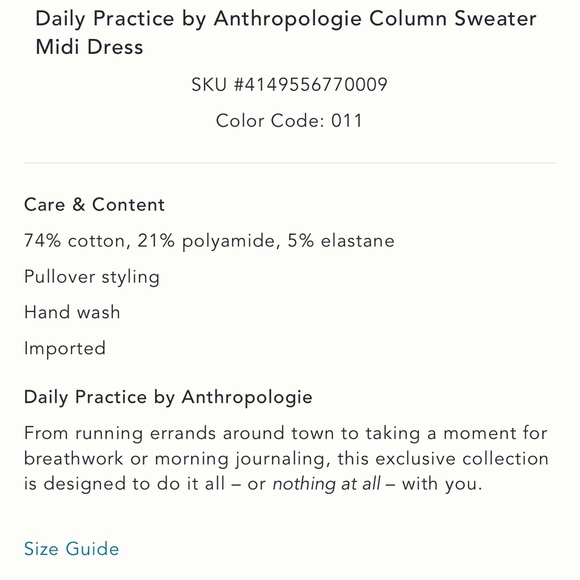 Daily Practice by Anthropologie Column Sweater Midi Dress

SKU #4149556770009

Color Code: 011

Care & Content

74% cotton, 21% polyamide, 5% elastane

Pullover styling

Hand wash

Imported

Daily Practice by Anthropologie

From running errands around town to taking a moment for breathwork or morning journaling, this exclusive collection is designed to do it all – or nothing at all – with you.

Size Guide